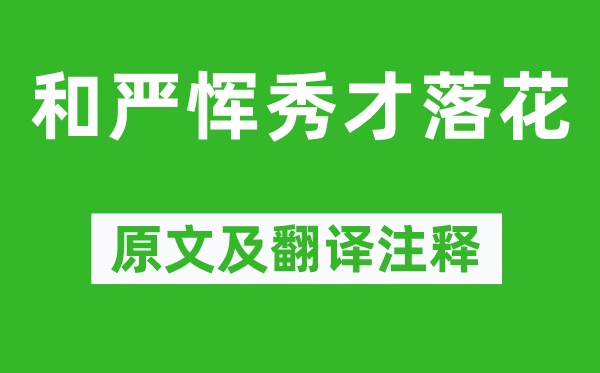 和严恽秀才落花

原文及翻译注释